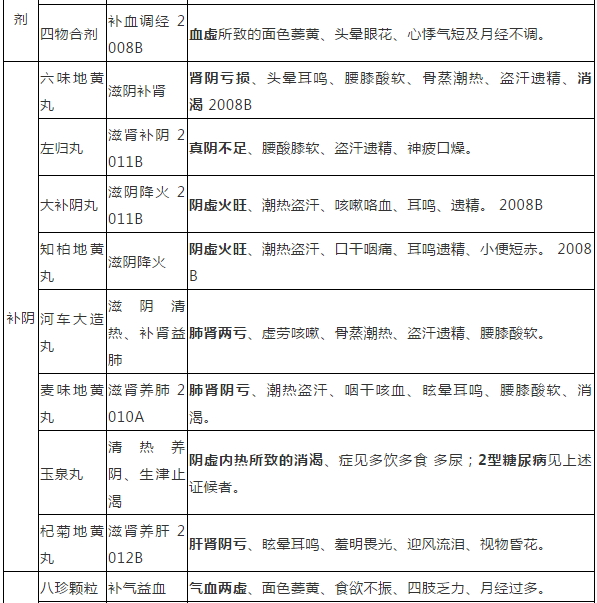 | 剂 | 四物合剂 | 补血调经 2008B | 血虚所致的面色萎黄、头晕眼花、心悸气短及月经不调。 |
|---|---|---|---|
| 补阴 | 六味地黄丸 | 滋阴补肾 | 肾阴亏损、头晕耳鸣、腰膝酸软、骨蒸潮热、盗汗遗精、消渴 2008B |
| | 左归丸 | 滋肾补阴 2011B | 真阴不足、腰酸膝软、盗汗遗精、神疲口燥。 |
| | 大补阴丸 | 滋阴降火 2011B | 阴虚火旺、潮热盗汗、咳嗽咯血、耳鸣、遗精。 2008B |
| | 知柏地黄丸 | 滋阴降火 | 阴虚火旺、潮热盗汗、口干咽痛、耳鸣遗精、小便短赤。 2008B |
| | 河车大造丸 | 滋阴清热、补肾益肺 | 肺肾两亏、虚劳咳嗽、骨蒸潮热、盗汗遗精、腰膝酸软。 |
| | 麦味地黄丸 | 滋肾养肺 2010A | 肺肾阴亏、潮热盗汗、咽干咳血、眩晕耳鸣、腰膝酸软、消渴。 |
| | 玉泉丸 | 清热养阴、生津止渴 | 阴虚内热所致的消渴、症见多饮多食 多尿；2型糖尿病见上述证候者。 |
| | 杞菊地黄丸 | 滋肾养肝 2012B | 肝肾阴亏、眩晕耳鸣、羞明畏光、迎风流泪、视物昏花。 |
| | 八珍颗粒 | 补气益血 | 气血两虚、面色萎黄、食欲不振、四肢乏力、月经过多。 |